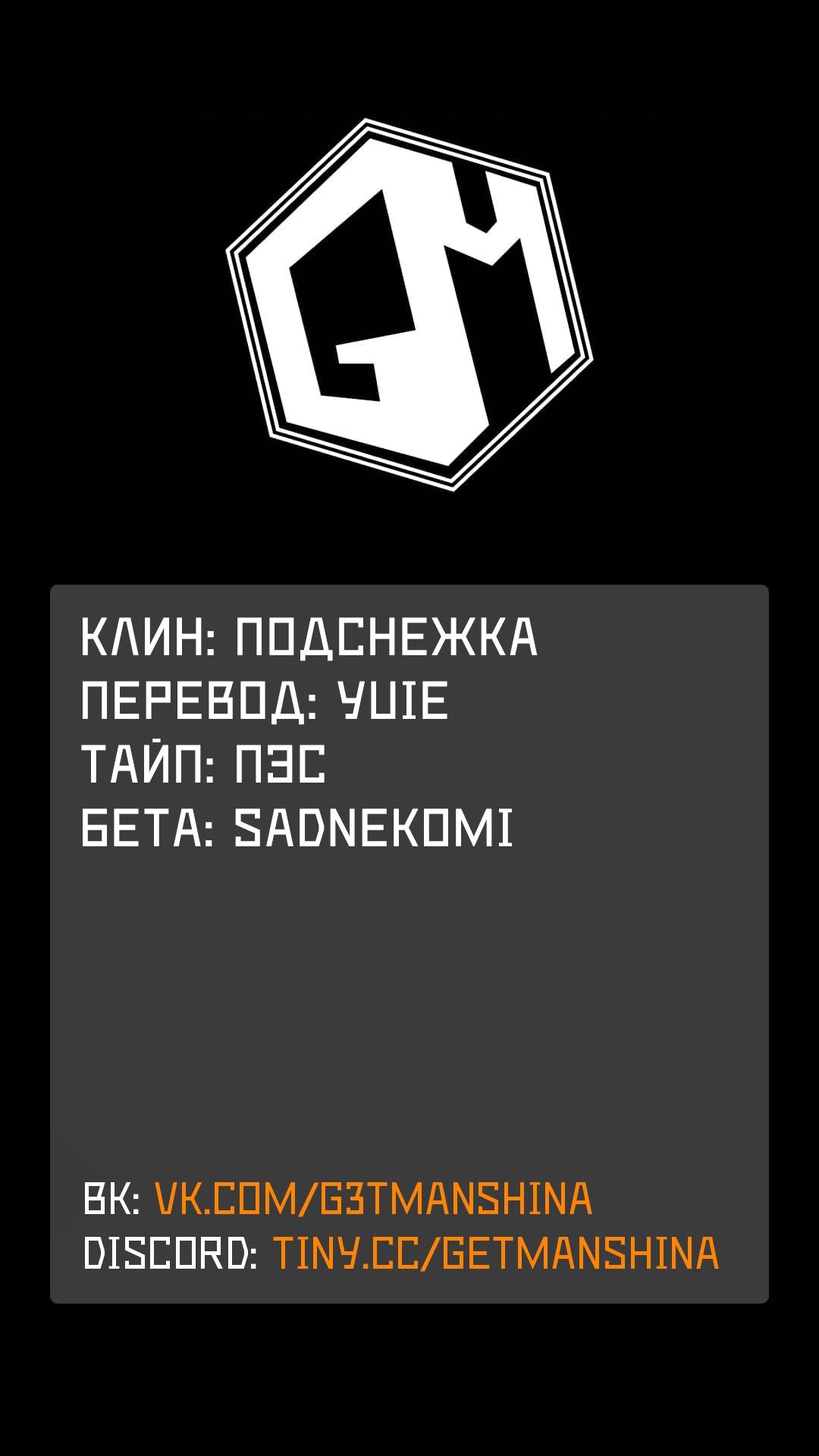 GM

КЛИН: ПОДСНЕЖКА
ПЕРЕВОД: YUIE
ТАЙП: ПЭС
БЕТА: SADNEKOMI

ВК: VK.COM/G3TMANSHINA
DISCORD: TINY.CC/GETMANSHINA